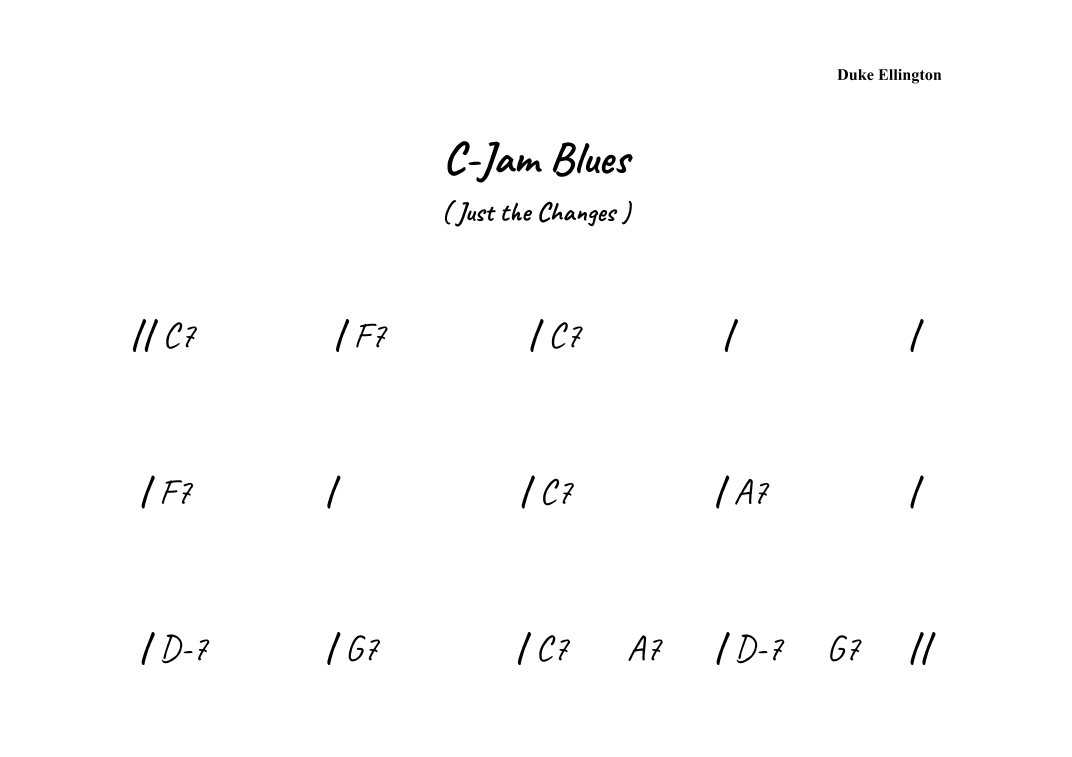 Duke Ellington

C-Jam Blues

( Just the Changes )

// C7 / F7 / C7 / /

/ F7 / / C7 / A7 /

/ D-7 / G7 / C7 A7 / D-7 G7 //